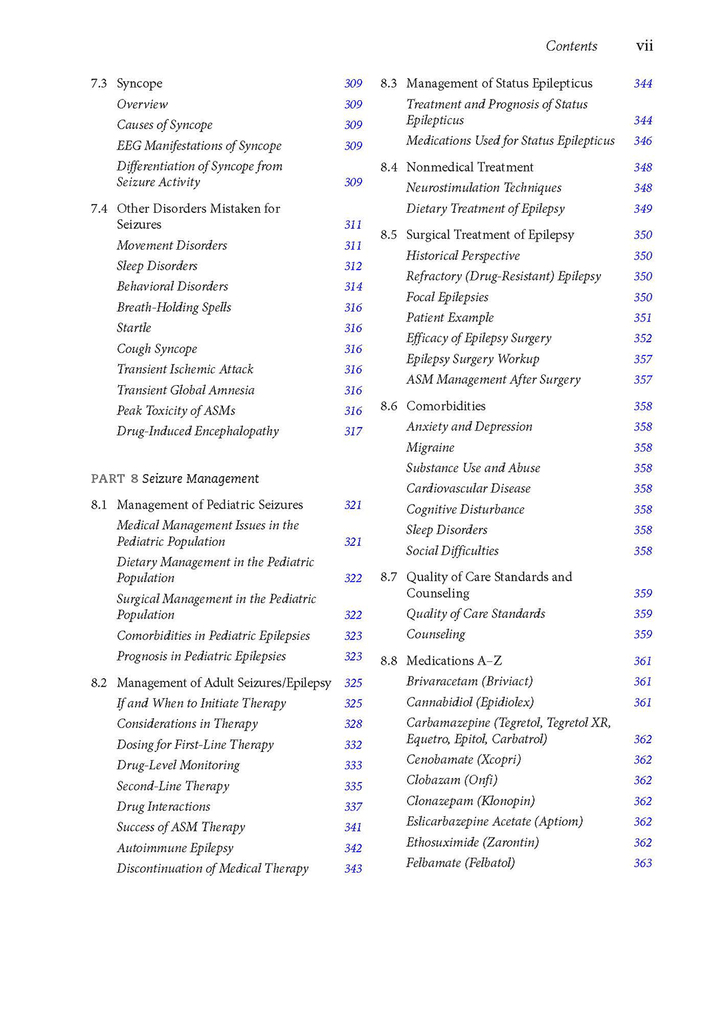 Contents vii

7.3 Syncope 309
Overview 309
Causes of Syncope 309
EEG Manifestations of Syncope 309
Differentiation of Syncope from Seizure Activity 309

7.4 Other Disorders Mistaken for Seizures 311
Movement Disorders 311
Sleep Disorders 312
Behavioral Disorders 314
Breath-Holding Spells 316
Startle 316
Cough Syncope 316
Transient Ischemic Attack 316
Transient Global Amnesia 316
Peak Toxicity of ASMs 316
Drug-Induced Encephalopathy 317

PART 8 Seizure Management

8.1 Management of Pediatric Seizures 321
Medical Management Issues in the Pediatric Population 321
Dietary Management in the Pediatric Population 322
Surgical Management in the Pediatric Population 322
Comorbidities in Pediatric Epilepsies 323
Prognosis in Pediatric Epilepsies 323

8.2 Management of Adult Seizures/Epilepsy 325
If and When to Initiate Therapy 325
Considerations in Therapy 328
Dosing for First-Line Therapy 332
Drug-Level Monitoring 333
Second-Line Therapy 335
Drug Interactions 337
Success of ASM Therapy 341
Autoimmune Epilepsy 342
Discontinuation of Medical Therapy 343

8.3 Management of Status Epilepticus 344
Treatment and Prognosis of Status Epilepticus 344
Medications Used for Status Epilepticus 346

8.4 Nonmedical Treatment 348
Neurostimulation Techniques 348
Dietary Treatment of Epilepsy 349

8.5 Surgical Treatment of Epilepsy 350
Historical Perspective 350
Refractory (Drug-Resistant) Epilepsy 350
Focal Epilepsies 350
Patient Example 351
Efficacy of Epilepsy Surgery 352
Epilepsy Surgery Workup 357
ASM Management After Surgery 357

8.6 Comorbidities 358
Anxiety and Depression 358
Migraine 358
Substance Use and Abuse 358
Cardiovascular Disease 358
Cognitive Disturbance 358
Sleep Disorders 358
Social Difficulties 358

8.7 Quality of Care Standards and Counseling 359
Quality of Care Standards 359
Counseling 359

8.8 Medications A–Z 361
Brivaracetam (Briviact) 361
Cannabidiol (Epidiolex) 361
Carbamazepine (Tegretol, Tegretol XR, Equetro, Epitol, Carbatrol) 362
Cenobamate (Xcopri) 362
Clobazam (Onfi) 362
Clonazepam (Klonopin) 362
Eslicarbazepine Acetate (Aptiom) 362
Ethosuximide (Zarontin) 362
Felbamate (Felbatol) 363